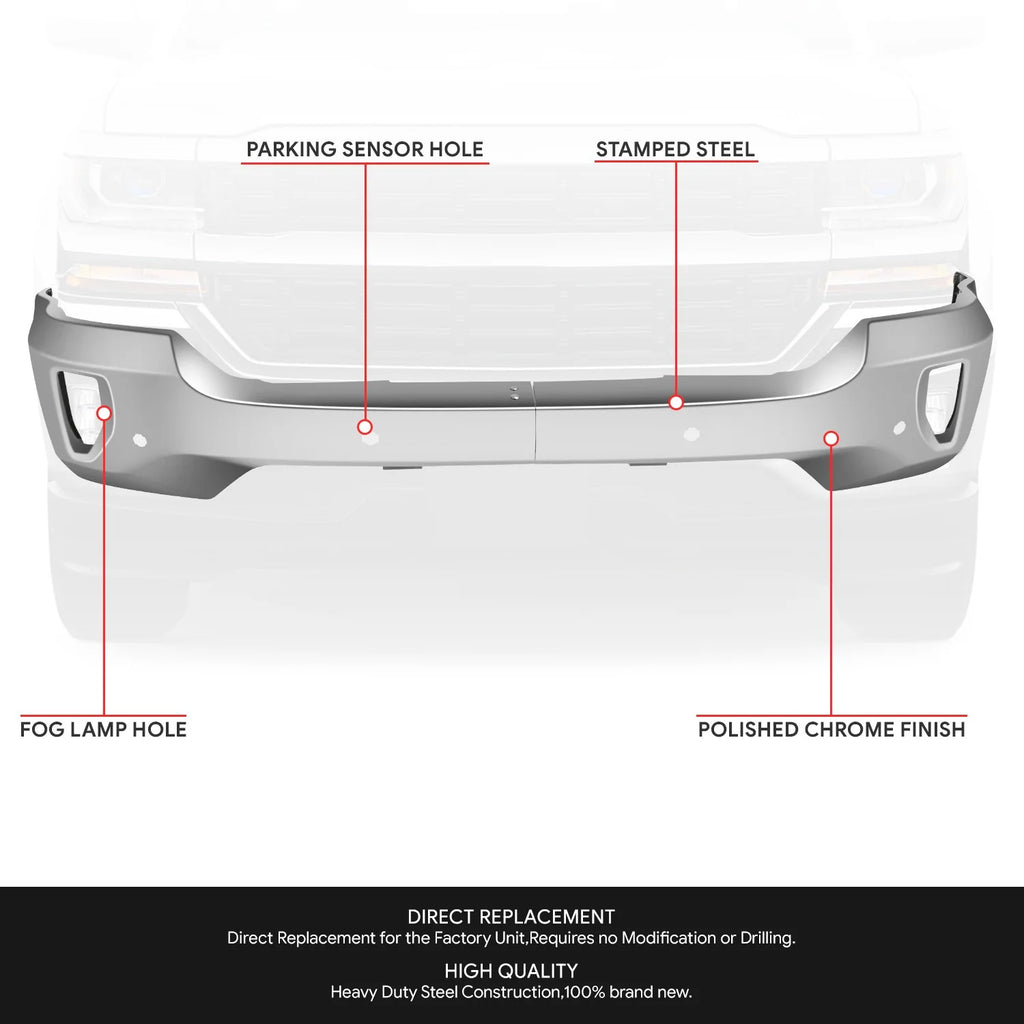 PARKING SENSOR HOLE

STAMPED STEEL

FOG LAMP HOLE

POLISHED CHROME FINISH

DIRECT REPLACEMENT
Direct Replacement for the Factory Unit,Requires no Modification or Drilling.

HIGH QUALITY
Heavy Duty Steel Construction,100% brand new.